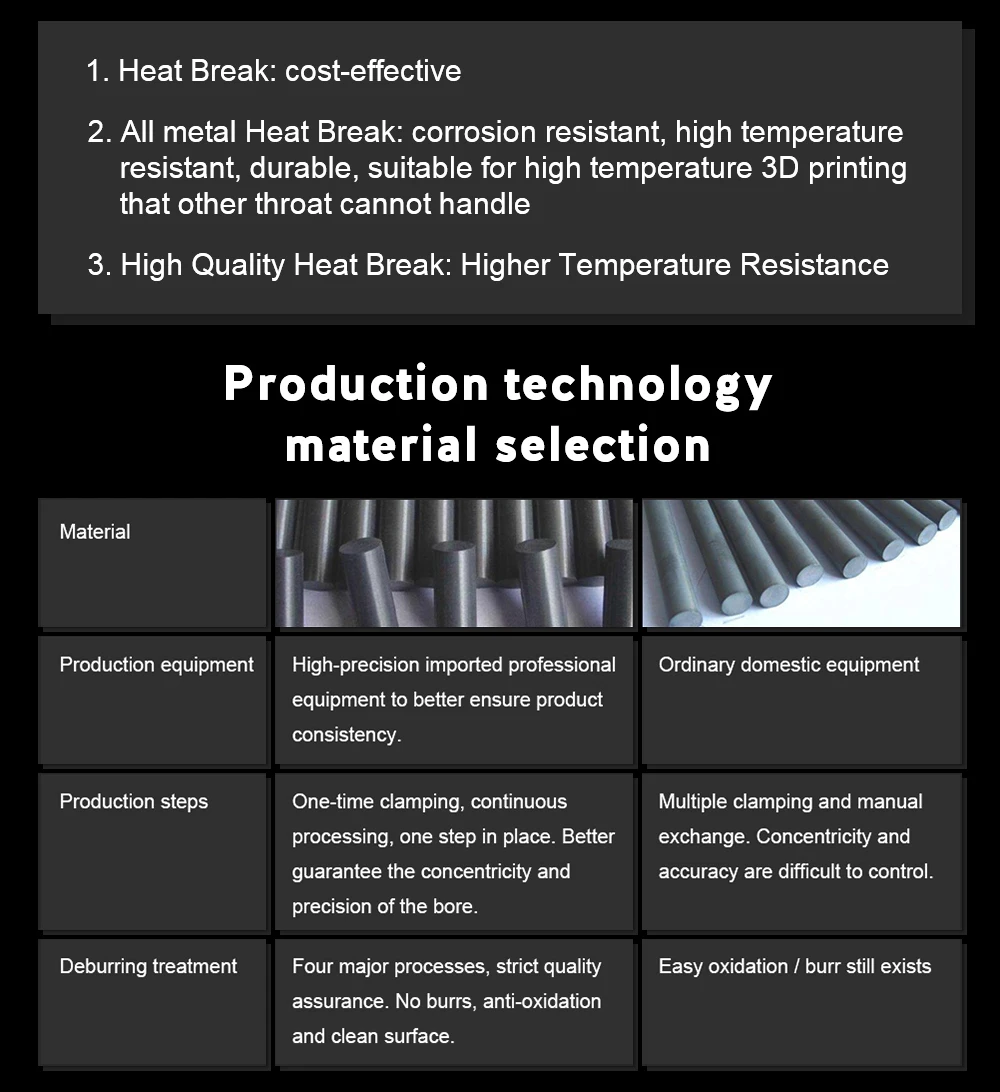 1. Heat Break: cost-effective

2. All metal Heat Break: corrosion resistant, high temperature resistant, durable, suitable for high temperature 3D printing that other throat cannot handle

3. High Quality Heat Break: Higher Temperature Resistance

Production technology material selection

| Material | | |
|---|---|---|
| Production equipment | High-precision imported professional equipment to better ensure product consistency. | Ordinary domestic equipment |
| Production steps | One-time clamping, continuous processing, one step in place. Better guarantee the concentricity and precision of the bore. | Multiple clamping and manual exchange. Concentricity and accuracy are difficult to control. |
| Deburring treatment | Four major processes, strict quality assurance. No burrs, anti-oxidation and clean surface. | Easy oxidation / burr still exists |